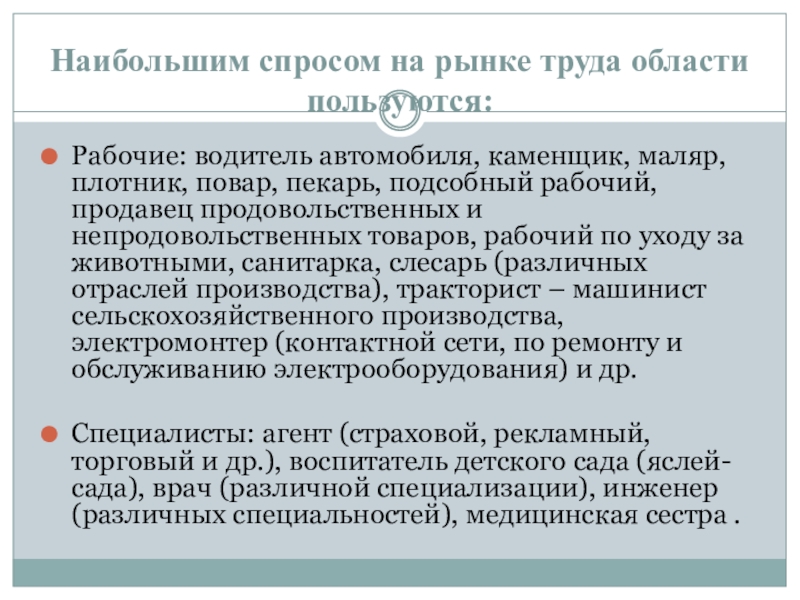 Наибольшим спросом на рынке труда области пользуются:

Рабочие: водитель автомобиля, каменщик, маляр, плотник, повар, пекарь, подсобный рабочий, продавец продовольственных и непродовольственных товаров, рабочий по уходу за животными, санитарка, слесарь (различных отраслей производства), тракторист – машинист сельскохозяйственного производства, электромонтер (контактной сети, по ремонту и обслуживанию электрооборудования) и др.

Специалисты: агент (страховой, рекламный, торговый и др.), воспитатель детского сада (яслей-сада), врач (различной специализации), инженер (различных специальностей), медицинская сестра .